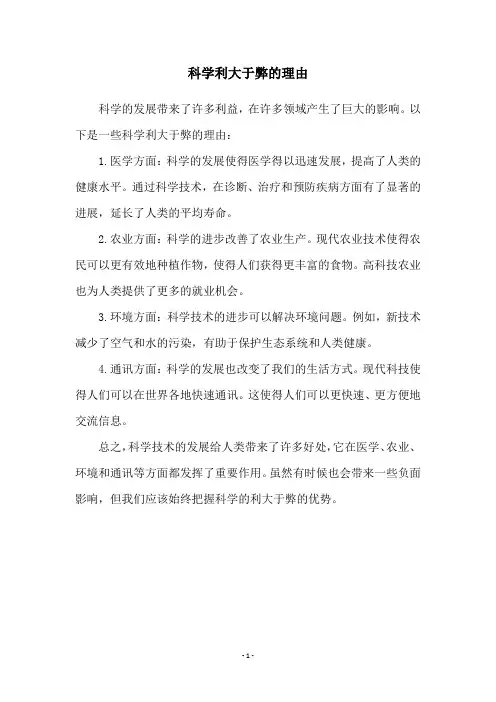 科学利大于弊的理由

科学的发展带来了许多利益，在许多领域产生了巨大的影响。以下是一些科学利大于弊的理由：

1.医学方面：科学的发展使得医学得以迅速发展，提高了人类的健康水平。通过科学技术，在诊断、治疗和预防疾病方面有了显著的进展，延长了人类的平均寿命。

2.农业方面：科学的进步改善了农业生产。现代农业技术使得农民可以更有效地种植作物，使得人们获得更丰富的食物。高科技农业也为人类提供了更多的就业机会。

3.环境方面：科学技术的进步可以解决环境问题。例如，新技术减少了空气和水的污染，有助于保护生态系统和人类健康。

4.通讯方面：科学的发展也改变了我们的生活方式。现代科技使得人们可以在世界各地快速通讯。这使得人们可以更快速、更方便地交流信息。

总之，科学技术的发展给人类带来了许多好处，它在医学、农业、环境和通讯等方面都发挥了重要作用。虽然有时候也会带来一些负面影响，但我们应该始终把握科学的利大于弊的优势。

- 1 -